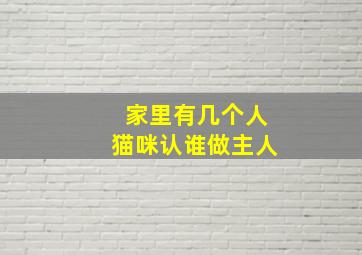 家里有几个人
猫咪认谁做主人